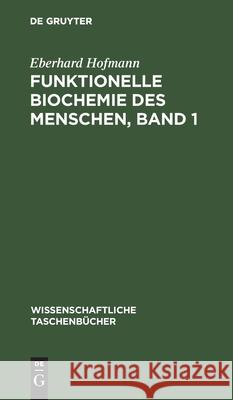 DE GRUYTER

Eberhard Hofmann
FUNKTIONELLE BIOCHEMIE DES MENSCHEN, BAND 1

WISSENSCHAFTLICHE TASCHENBÜCHER

DE G

Kraina Książek